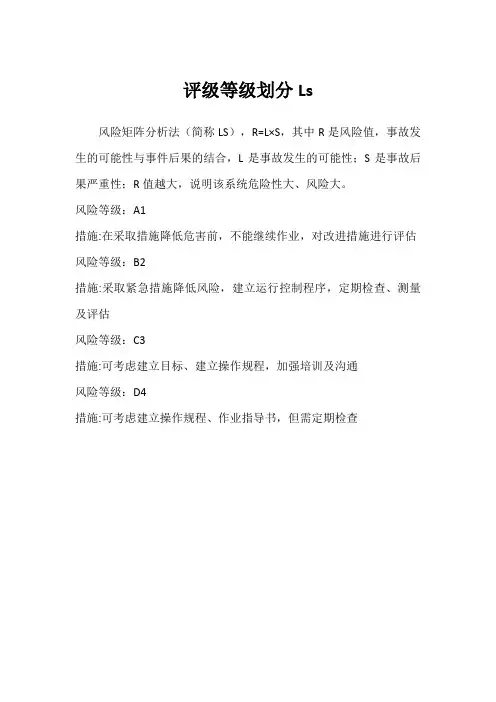 评级等级划分 Ls

风险矩阵分析法（简称 LS），R=L×S，其中 R 是风险值，事故发生的可能性与事件后果的结合，L 是事故发生的可能性；S 是事故后果严重性；R 值越大，说明该系统危险性大、风险大。

风险等级：A1

措施:在采取措施降低危害前，不能继续作业，对改进措施进行评估

风险等级：B2

措施:采取紧急措施降低风险，建立运行控制程序，定期检查、测量及评估

风险等级：C3

措施:可考虑建立目标、建立操作规程，加强培训及沟通

风险等级：D4

措施:可考虑建立操作规程、作业指导书，但需定期检查